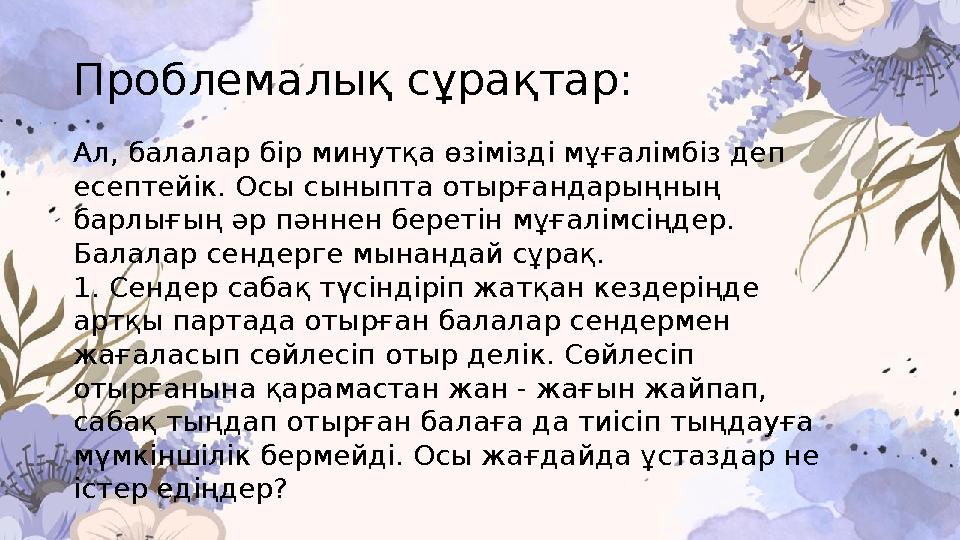 Проблемалық сұрақтар:

Ал, балалар бір минутқа өзімізді мұғалімбіз деп есептейік. Осы сыныпта отырғандарыңның барлығың әр пәннен беретін мұғалімсіңдер. Балалар сендерге мынандай сұрақ.
1. Сендер сабақ түсіндіріп жатқан кездеріңде артқы партада отырған балалар сендермен жағаласып сөйлесіп отыр делік. Сөйлесіп отырғанына қарамастан жан - жағын жайпап, сабақ тыңдап отырған балаға да тиісіп тыңдауға мүмкіншілік бермейді. Осы жағдайда ұстаздар не істер едіңдер?